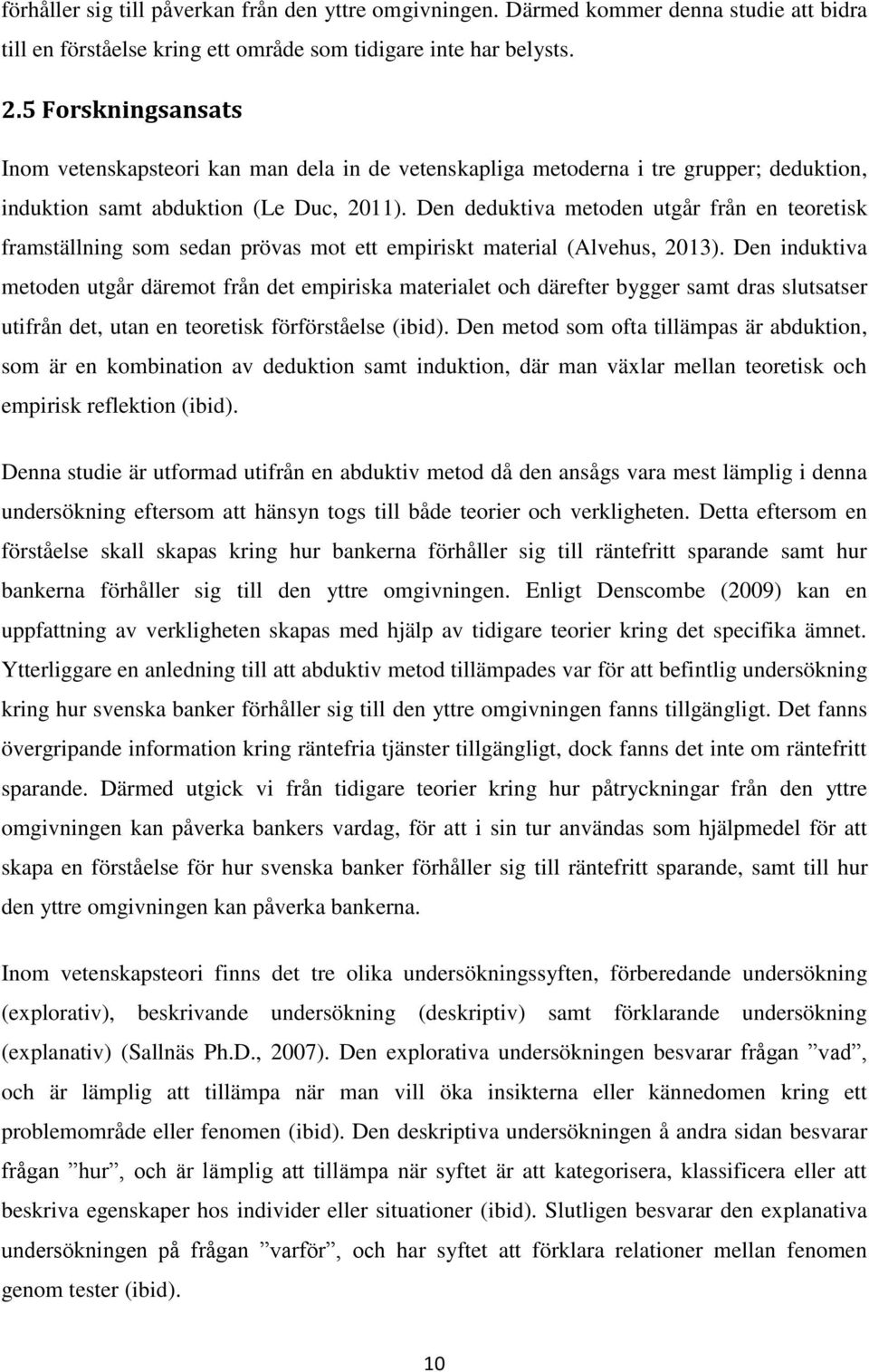 förhåller sig till påverkan från den yttre omgivningen. Därmed kommer denna studie att bidra till en förståelse kring ett område som tidigare inte har belysts.

2.5 Forskningsansats

Inom vetenskapsteori kan man dela in de vetenskapliga metoderna i tre grupper; deduktion, induktion samt abduktion (Le Duc, 2011). Den deduktiva metoden utgår från en teoretisk framställning som sedan prövas mot ett empiriskt material (Alvehus, 2013). Den induktiva metoden utgår däremot från det empiriska materialet och därefter bygger samt dras slutsatser utifrån det, utan en teoretisk förförståelse (ibid). Den metod som ofta tillämpas är abduktion, som är en kombination av deduktion samt induktion, där man växlar mellan teoretisk och empirisk reflektion (ibid).

Denna studie är utformad utifrån en abduktiv metod då den ansågs vara mest lämplig i denna undersökning eftersom att hänsyn togs till både teorier och verkligheten. Detta eftersom en förståelse skall skapas kring hur bankerna förhåller sig till räntefritt sparande samt hur bankerna förhåller sig till den yttre omgivningen. Enligt Denscombe (2009) kan en uppfattning av verkligheten skapas med hjälp av tidigare teorier kring det specifika ämnet. Ytterliggare en anledning till att abduktiv metod tillämpades var för att befintlig undersökning kring hur svenska banker förhåller sig till den yttre omgivningen fanns tillgängligt. Det fanns övergripande information kring räntefria tjänster tillgängligt, dock fanns det inte om räntefritt sparande. Därmed utgick vi från tidigare teorier kring hur påtryckningar från den yttre omgivningen kan påverka bankers vardag, för att i sin tur användas som hjälpmedel för att skapa en förståelse för hur svenska banker förhåller sig till räntefritt sparande, samt till hur den yttre omgivningen kan påverka bankerna.

Inom vetenskapsteori finns det tre olika undersökningssyften, förberedande undersökning (explorativ), beskrivande undersökning (deskriptiv) samt förklarande undersökning (explanativ) (Sallnäs Ph.D., 2007). Den explorativa undersökningen besvarar frågan ”vad”, och är lämplig att tillämpa när man vill öka insikterna eller kännedomen kring ett problemområde eller fenomen (ibid). Den deskriptiva undersökningen å andra sidan besvarar frågan ”hur”, och är lämplig att tillämpa när syftet är att kategorisera, klassificera eller att beskriva egenskaper hos individer eller situationer (ibid). Slutligen besvarar den explanativa undersökningen på frågan ”varför”, och har syftet att förklara relationer mellan fenomen genom tester (ibid).

10